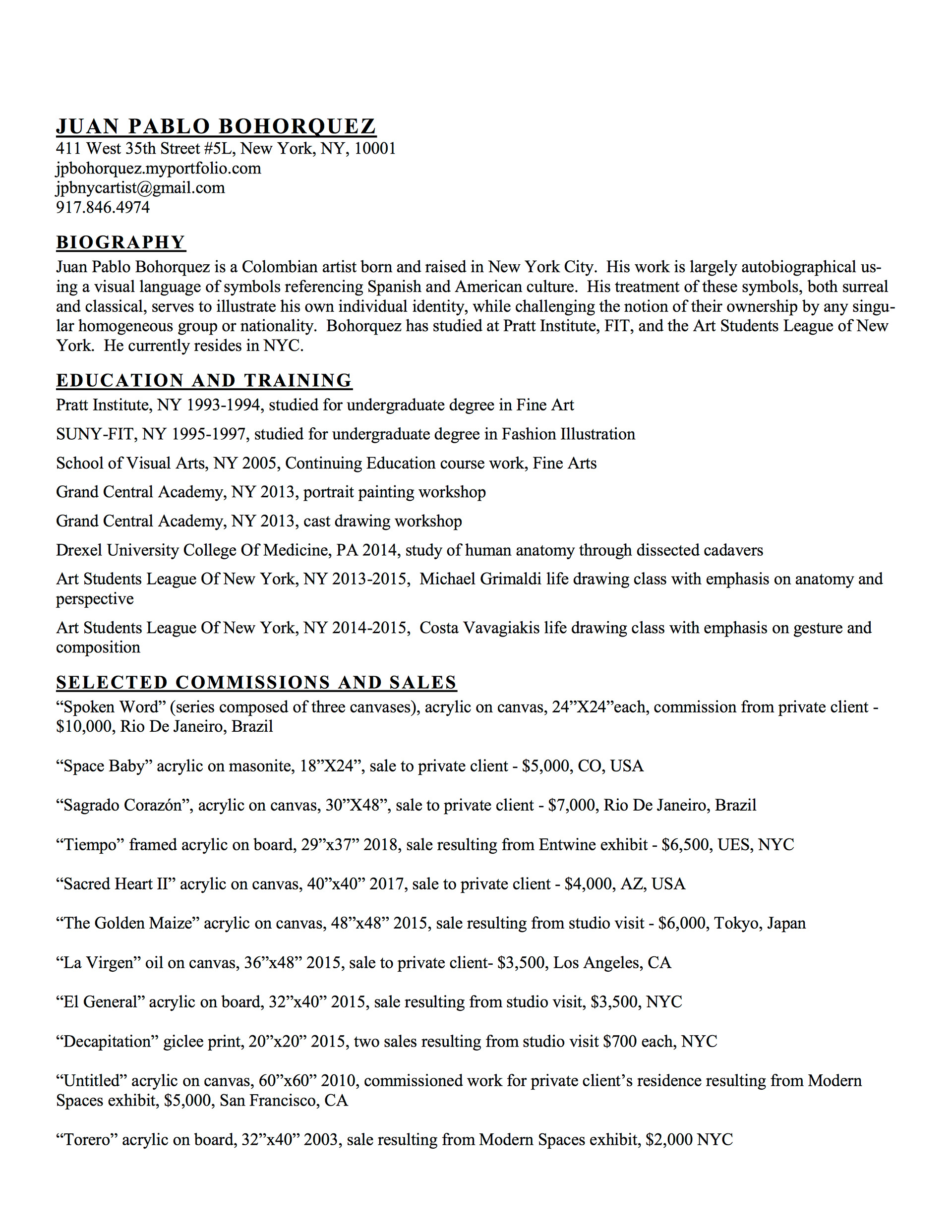 JUAN PABLO BOHORQUEZ
411 West 35th Street #5L, New York, NY, 10001
jpbohorquez.myportfolio.com
jpbnycartist@gmail.com
917.846.4974

BIOGRAPHY
Juan Pablo Bohorquez is a Colombian artist born and raised in New York City. His work is largely autobiographical using a visual language of symbols referencing Spanish and American culture. His treatment of these symbols, both surreal and classical, serves to illustrate his own individual identity, while challenging the notion of their ownership by any singular homogeneous group or nationality. Bohorquez has studied at Pratt Institute, FIT, and the Art Students League of New York. He currently resides in NYC.

EDUCATION AND TRAINING
Pratt Institute, NY 1993-1994, studied for undergraduate degree in Fine Art

SUNY-FIT, NY 1995-1997, studied for undergraduate degree in Fashion Illustration

School of Visual Arts, NY 2005, Continuing Education course work, Fine Arts

Grand Central Academy, NY 2013, portrait painting workshop

Grand Central Academy, NY 2013, cast drawing workshop

Drexel University College Of Medicine, PA 2014, study of human anatomy through dissected cadavers

Art Students League Of New York, NY 2013-2015, Michael Grimaldi life drawing class with emphasis on anatomy and perspective

Art Students League Of New York, NY 2014-2015, Costa Vavagiakis life drawing class with emphasis on gesture and composition

SELECTED COMMISSIONS AND SALES
“Spoken Word” (series composed of three canvases), acrylic on canvas, 24”X24”each, commission from private client - $10,000, Rio De Janeiro, Brazil

“Space Baby” acrylic on masonite, 18”X24”, sale to private client - $5,000, CO, USA

“Sagrado Corazón”, acrylic on canvas, 30”X48”, sale to private client - $7,000, Rio De Janeiro, Brazil

“Tiempo” framed acrylic on board, 29”x37” 2018, sale resulting from Entwine exhibit - $6,500, UES, NYC

“Sacred Heart II” acrylic on canvas, 40”x40” 2017, sale to private client - $4,000, AZ, USA

“The Golden Maize” acrylic on canvas, 48”x48” 2015, sale resulting from studio visit - $6,000, Tokyo, Japan

“La Virgen” oil on canvas, 36”x48” 2015, sale to private client- $3,500, Los Angeles, CA

“El General” acrylic on board, 32”x40” 2015, sale resulting from studio visit, $3,500, NYC

“Decapitation” giclee print, 20”x20” 2015, two sales resulting from studio visit $700 each, NYC

“Untitled” acrylic on canvas, 60”x60” 2010, commissioned work for private client’s residence resulting from Modern Spaces exhibit, $5,000, San Francisco, CA

“Torero” acrylic on board, 32”x40” 2003, sale resulting from Modern Spaces exhibit, $2,000 NYC